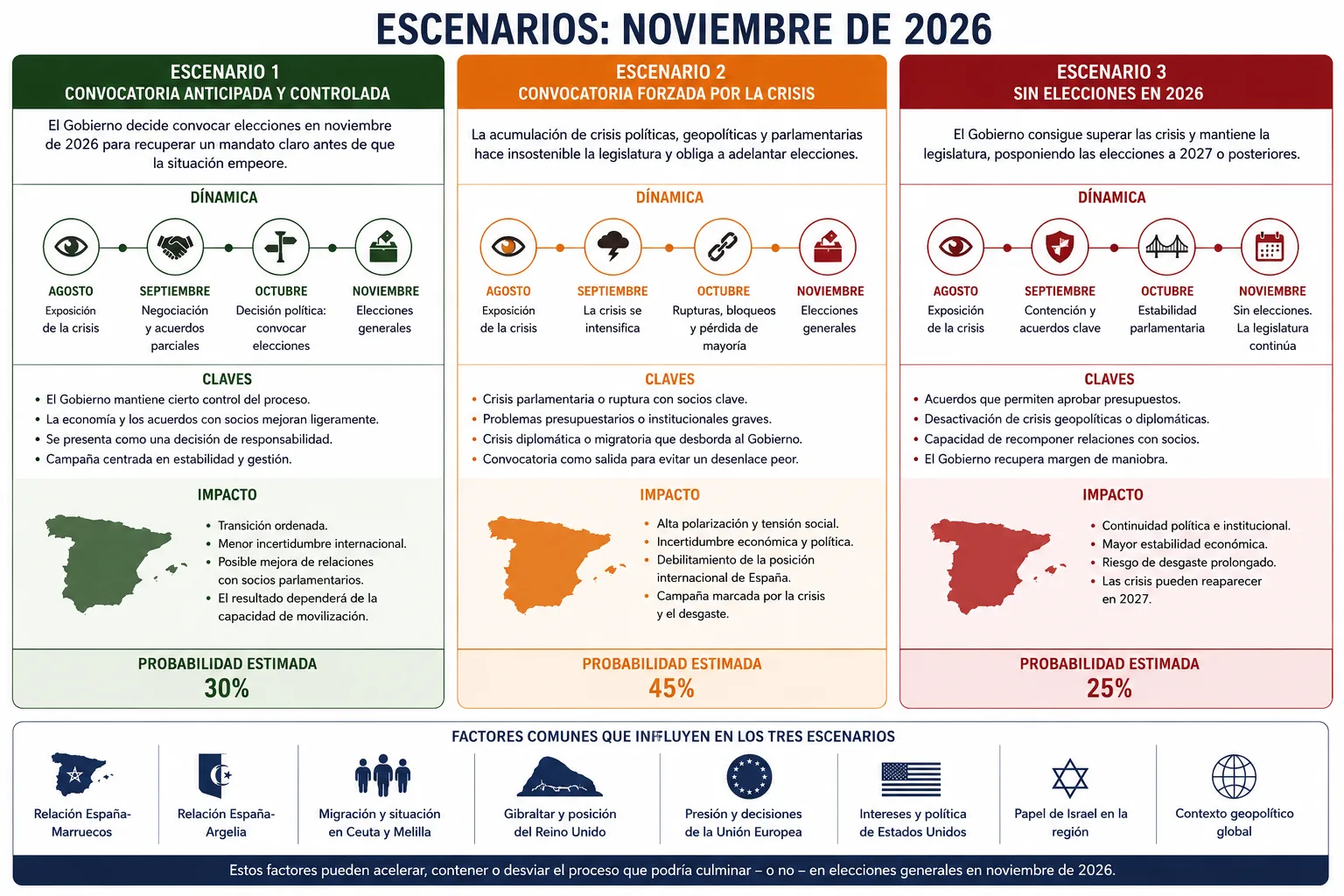 ESCENARIOS: NOVIEMBRE DE 2026

ESCENARIO 1
CONVOCATORIA ANTICIPADA Y CONTROLADA

El Gobierno decide convocar elecciones en noviembre de 2026 para recuperar un mandato claro antes de que la situación empeore.

DÍNAMICA

AGOSTO
Exposición de la crisis

SEPTIEMBRE
Negociación y acuerdos parciales

OCTUBRE
Decisión política: convocar elecciones

NOVIEMBRE
Elecciones generales

CLAVES
• El Gobierno mantiene cierto control del proceso.
• La economía y los acuerdos con socios mejoran ligeramente.
• Se presenta como una decisión de responsabilidad.
• Campaña centrada en estabilidad y gestión.

IMPACTO
• Transición ordenada.
• Menor incertidumbre internacional.
• Posible mejora de relaciones con socios parlamentarios.
• El resultado dependerá de la capacidad de movilización.

PROBABILIDAD ESTIMADA
30%

ESCENARIO 2
CONVOCATORIA FORZADA POR LA CRISIS

La acumulación de crisis políticas, geopolíticas y parlamentarias hace insostenible la legislatura y obliga a adelantar elecciones.

DÍNAMICA

AGOSTO
Exposición de la crisis

SEPTIEMBRE
La crisis se intensifica

OCTUBRE
Rupturas, bloqueos y pérdida de mayoría

NOVIEMBRE
Elecciones generales

CLAVES
• Crisis parlamentaria o ruptura con socios clave.
• Problemas presupuestarios o institucionales graves.
• Crisis diplomática o migratoria que desborda al Gobierno.
• Convocatoria como salida para evitar un desenlace peor.

IMPACTO
• Alta polarización y tensión social.
• Incertidumbre económica y política.
• Debilitamiento de la posición internacional de España.
• Campaña marcada por la crisis y el desgaste.

PROBABILIDAD ESTIMADA
45%

ESCENARIO 3
SIN ELECCIONES EN 2026

El Gobierno consigue superar las crisis y mantiene la legislatura, posponiendo las elecciones a 2027 o posteriores.

DÍNAMICA

AGOSTO
Exposición de la crisis

SEPTIEMBRE
Contención y acuerdos clave

OCTUBRE
Estabilidad parlamentaria

NOVIEMBRE
Sin elecciones. La legislatura continúa

CLAVES
• Acuerdos que permiten aprobar presupuestos.
• Desactivación de crisis geopolíticas o diplomáticas.
• Capacidad de recomponer relaciones con socios.
• El Gobierno recupera margen de maniobra.

IMPACTO
• Continuidad política e institucional.
• Mayor estabilidad económica.
• Riesgo de desgaste prolongado.
• Las crisis pueden reaparecer en 2027.

PROBABILIDAD ESTIMADA
25%

FACTORES COMUNES QUE INFLUYEN EN LOS TRES ESCENARIOS

Relación España-Marruecos

Relación España-Argelia

Migración y situación en Ceuta y Melilla

Gibraltar y posición del Reino Unido

Presión y decisiones de la Unión Europea

Intereses y política de Estados Unidos

Papel de Israel en la región

Contexto geopolítico global

Estos factores pueden acelerar, contener o desviar el proceso que podría culminar – o no – en elecciones generales en noviembre de 2026.